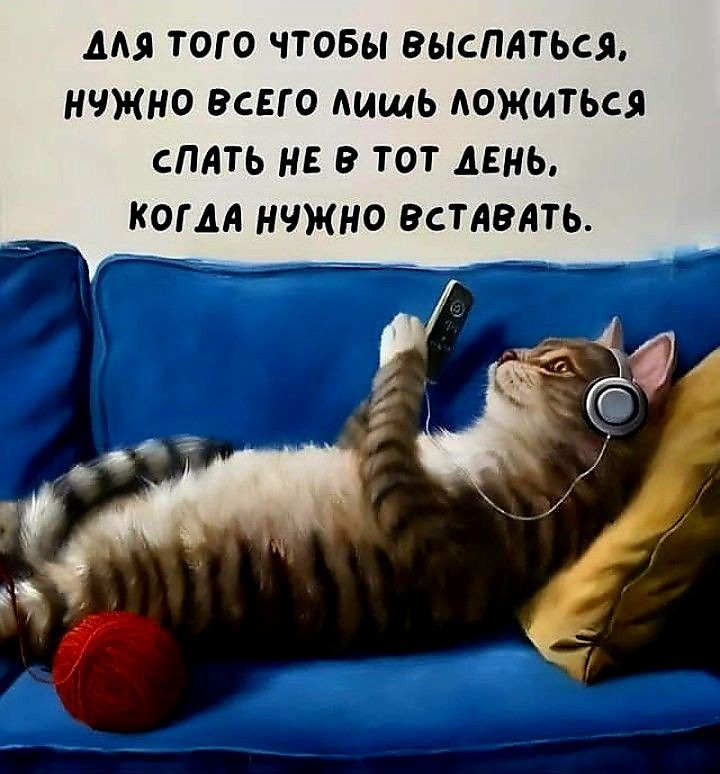 ДЛЯ ТОГО ЧТОБЫ ВЫСПАТЬСЯ, НУЖНО ВСЕГО ЛИШЬ ЛОЖИТЬСЯ СПАТЬ НЕ В ТОТ ДЕНЬ, КОГДА НУЖНО ВСТАВАТЬ.